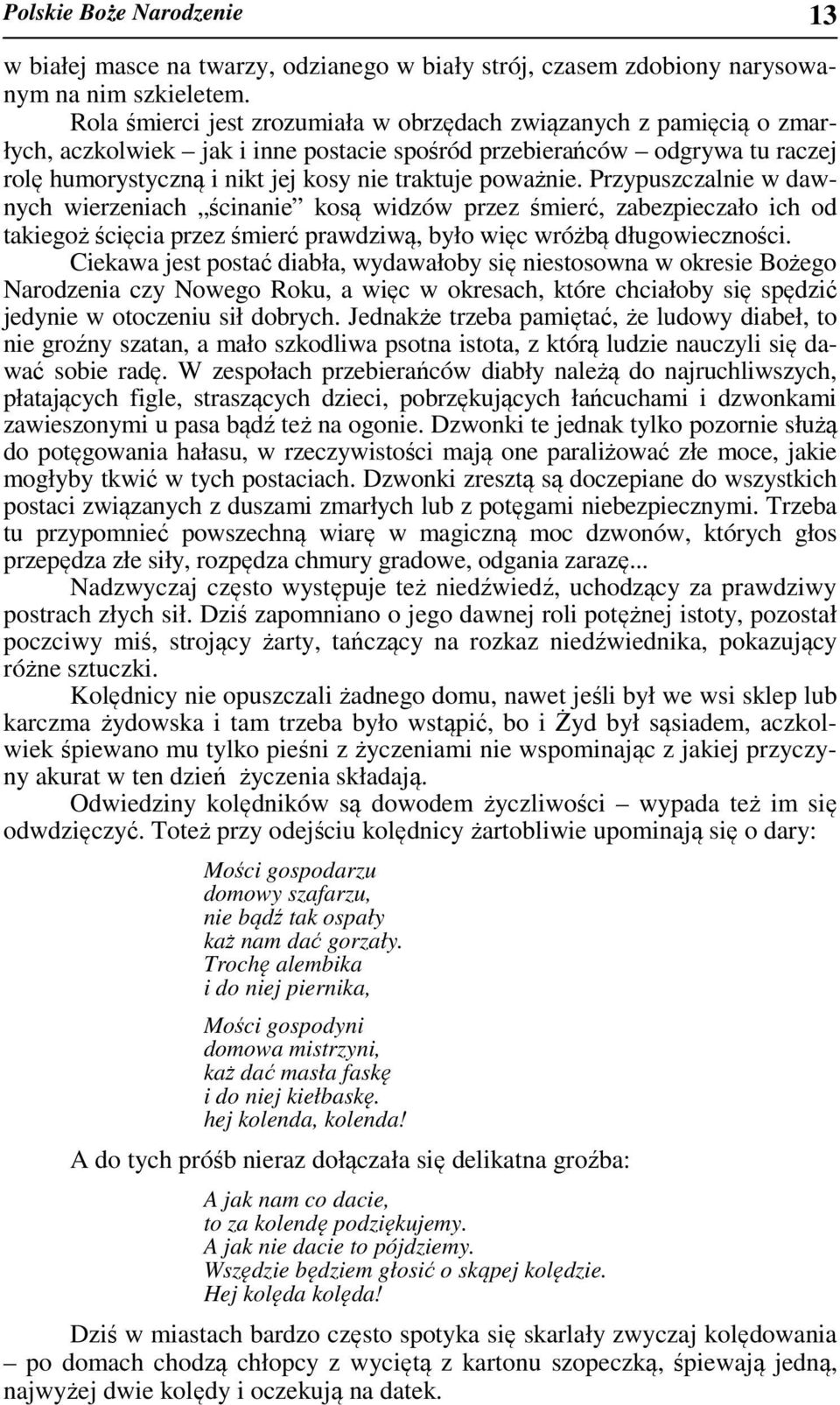 Polskie Boże Narodzenie 13

w białej masce na twarzy, odzianego w biały strój, czasem zdobiony narysowanym na nim szkieletem.

Rola śmierci jest zrozumiała w obrzędach związanych z pamięcią o zmarłych, aczkolwiek – jak i inne postacie spośród przebierańców – odgrywa tu raczej rolę humorystyczną i nikt jej kosy nie traktuje poważnie. Przypuszczalnie w dawnych wierzeniach „ścinanie” kosą widzów przez śmierć, zabezpieczało ich od takiegoż ścięcia przez śmierć prawdziwą, było więc wróżbą długowieczności.

Ciekawa jest postać diabła, wydawałoby się niestosowna w okresie Bożego Narodzenia czy Nowego Roku, a więc w okresach, które chciałoby się spędzić jedynie w otoczeniu sił dobrych. Jednakże trzeba pamiętać, że ludowy diabeł, to nie groźny szatan, a mało szkodliwa psotna istota, z którą ludzie nauczyli się dawać sobie radę. W zespołach przebierańców diabły należą do najruchliwszych, płatających figle, straszących dzieci, pobrzękujących łańcuchami i dzwonkami zawieszonymi u pasa bądź też na ogonie. Dzwonki te jednak tylko pozornie służą do potęgowania hałasu, w rzeczywistości mają one paraliżować złe moce, jakie mogłyby tkwić w tych postaciach. Dzwonki zresztą są doczepiane do wszystkich postaci związanych z duszami zmarłych lub z potęgami niebezpiecznymi. Trzeba tu przypomnieć powszechną wiarę w magiczną moc dzwonów, których głos przepędza złe siły, rozpędza chmury gradowe, odgania zarazę...

Nadzwyczaj często występuje też niedźwiedź, uchodzący za prawdziwy postrach złych sił. Dziś zapomniano o jego dawnej roli potężnej istoty, pozostał poczciwy miś, strojący żarty, tańczący na rozkaz niedźwiednika, pokazujący różne sztuczki.

Kolędnicy nie opuszczali żadnego domu, nawet jeśli był we wsi sklep lub karczma żydowska i tam trzeba było wstąpić, bo i Żyd był sąsiadem, aczkolwiek śpiewano mu tylko pieśni z życzeniami nie wspominając z jakiej przyczyny akurat w ten dzień życzenia składają.

Odwiedziny kolędników są dowodem życzliwości – wypada też im się odwdzięczyć. Toteż przy odejściu kolędnicy żartobliwie upominają się o dary:

Mości gospodarzu
domowy szafarzu,
nie bądź tak ospały
każ nam dać gorzały.
Trochę alembika
i do niej piernika,

Mości gospodyni
domowa mistrzyni,
każ dać masła faskę
i do niej kiełbaskę.
hej kolenda, kolenda!

A do tych próśb nieraz dołączała się delikatna groźba:

A jak nam co dacie,
to za kolendę podziękujemy.
A jak nie dacie to pójdziemy.
Wszędzie będziem głosić o skąpej kolędzie.
Hej kolęda kolęda!

Dziś w miastach bardzo często spotyka się skarlały zwyczaj kolędowania – po domach chodzą chłopcy z wyciętą z kartonu szopeczką, śpiewają jedną, najwyżej dwie kolędy i oczekują na datek.